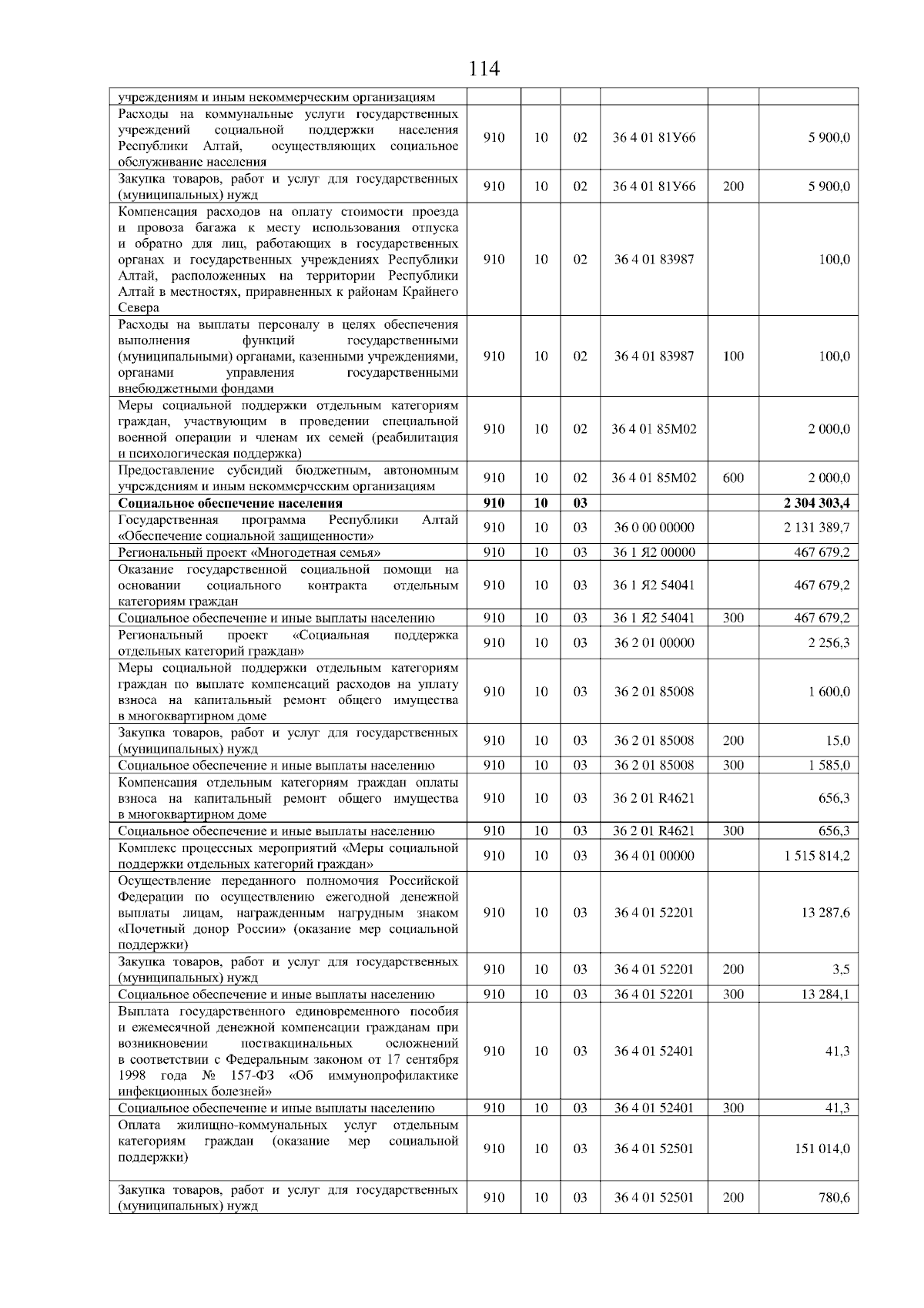 114

| учреждениям и иным некоммерческим организациям | | | | | | |
|---|---|---|---|---|---|---|
| Расходы на коммунальные услуги государственных учреждений социальной поддержки населения Республики Алтай, осуществляющих социальное обслуживание населения | 910 | 10 | 02 | 36 4 01 81У66 | | 5 900,0 |
| Закупка товаров, работ и услуг для государственных (муниципальных) нужд | 910 | 10 | 02 | 36 4 01 81У66 | 200 | 5 900,0 |
| Компенсация расходов на оплату стоимости проезда и провоза багажа к месту использования отпуска и обратно для лиц, работающих в государственных органах и государственных учреждениях Республики Алтай, расположенных на территории Республики Алтай в местностях, приравненных к районам Крайнего Севера | 910 | 10 | 02 | 36 4 01 83987 | | 100,0 |
| Расходы на выплаты персоналу в целях обеспечения выполнения функций государственными (муниципальными) органами, казенными учреждениями, органами управления государственными внебюджетными фондами | 910 | 10 | 02 | 36 4 01 83987 | 100 | 100,0 |
| Меры социальной поддержки отдельным категориям граждан, участвующим в проведении специальной военной операции и членам их семей (реабилитация и психологическая поддержка) | 910 | 10 | 02 | 36 4 01 85М02 | | 2 000,0 |
| Предоставление субсидий бюджетным, автономным учреждениям и иным некоммерческим организациям | 910 | 10 | 02 | 36 4 01 85М02 | 600 | 2 000,0 |
| Социальное обеспечение населения | 910 | 10 | 03 | | | 2 304 303,4 |
| Государственная программа Республики Алтай «Обеспечение социальной защищенности» | 910 | 10 | 03 | 36 0 00 00000 | | 2 131 389,7 |
| Региональный проект «Многодетная семья» | 910 | 10 | 03 | 36 1 Я2 00000 | | 467 679,2 |
| Оказание государственной социальной помощи на основании социального контракта отдельным категориям граждан | 910 | 10 | 03 | 36 1 Я2 54041 | | 467 679,2 |
| Социальное обеспечение и иные выплаты населению | 910 | 10 | 03 | 36 1 Я2 54041 | 300 | 467 679,2 |
| Региональный проект «Социальная поддержка отдельных категорий граждан» | 910 | 10 | 03 | 36 2 01 00000 | | 2 256,3 |
| Меры социальной поддержки отдельным категориям граждан по выплате компенсаций расходов на уплату взноса на капитальный ремонт общего имущества в многоквартирном доме | 910 | 10 | 03 | 36 2 01 85008 | | 1 600,0 |
| Закупка товаров, работ и услуг для государственных (муниципальных) нужд | 910 | 10 | 03 | 36 2 01 85008 | 200 | 15,0 |
| Социальное обеспечение и иные выплаты населению | 910 | 10 | 03 | 36 2 01 85008 | 300 | 1 585,0 |
| Компенсация отдельным категориям граждан оплаты взноса на капитальный ремонт общего имущества в многоквартирном доме | 910 | 10 | 03 | 36 2 01 R4621 | | 656,3 |
| Социальное обеспечение и иные выплаты населению | 910 | 10 | 03 | 36 2 01 R4621 | 300 | 656,3 |
| Комплекс процессных мероприятий «Меры социальной поддержки отдельных категорий граждан» | 910 | 10 | 03 | 36 4 01 00000 | | 1 515 814,2 |
| Осуществление переданного полномочия Российской Федерации по осуществлению ежегодной денежной выплаты лицам, награжденным нагрудным знаком «Почетный донор России» (оказание мер социальной поддержки) | 910 | 10 | 03 | 36 4 01 52201 | | 13 287,6 |
| Закупка товаров, работ и услуг для государственных (муниципальных) нужд | 910 | 10 | 03 | 36 4 01 52201 | 200 | 3,5 |
| Социальное обеспечение и иные выплаты населению | 910 | 10 | 03 | 36 4 01 52201 | 300 | 13 284,1 |
| Выплата государственного единовременного пособия и ежемесячной денежной компенсации гражданам при возникновении поствакцинальных осложнений в соответствии с Федеральным законом от 17 сентября 1998 года № 157-ФЗ «Об иммунопрофилактике инфекционных болезней» | 910 | 10 | 03 | 36 4 01 52401 | | 41,3 |
| Социальное обеспечение и иные выплаты населению | 910 | 10 | 03 | 36 4 01 52401 | 300 | 41,3 |
| Оплата жилищно-коммунальных услуг отдельным категориям граждан (оказание мер социальной поддержки) | 910 | 10 | 03 | 36 4 01 52501 | | 151 014,0 |
| Закупка товаров, работ и услуг для государственных (муниципальных) нужд | 910 | 10 | 03 | 36 4 01 52501 | 200 | 780,6 |